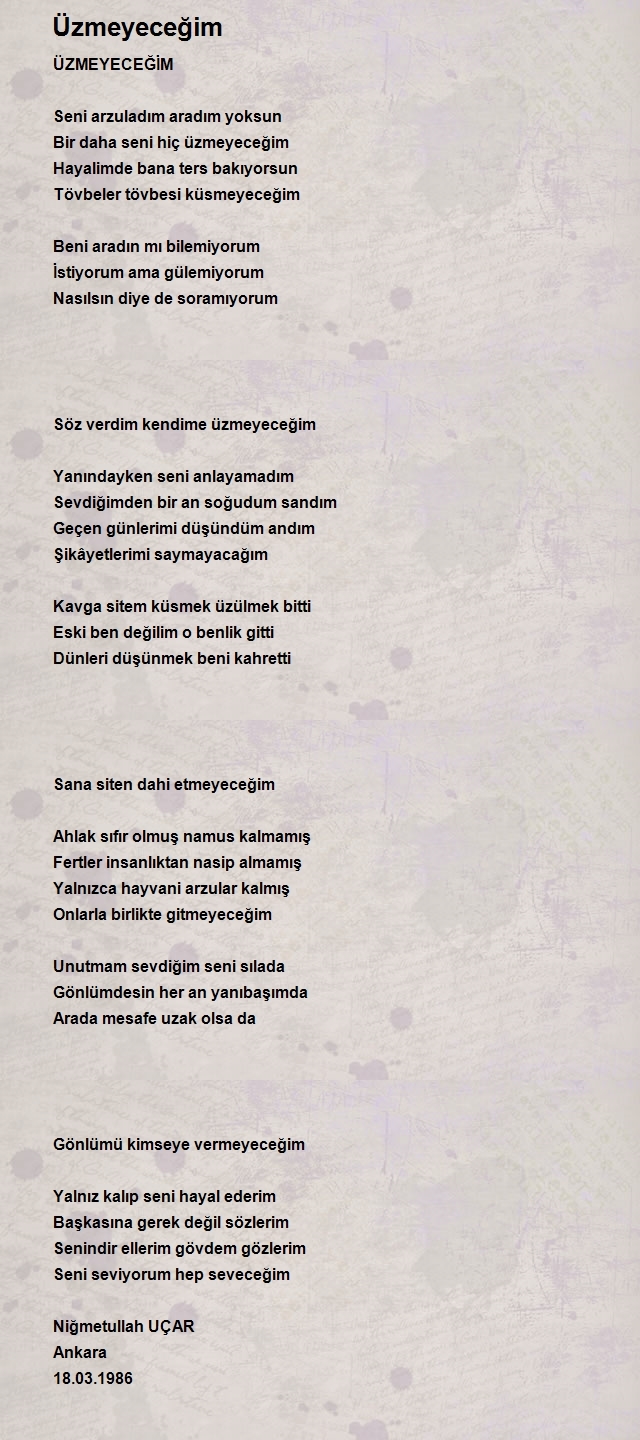 Üzmeyeceğim

ÜZMEYECEĞİM

Seni arzuladım aradım yoksun
Bir daha seni hiç üzmeyeceğim
Hayalimde bana ters bakıyorsun
Tövbeler tövbesi küsmeyeceğim

Beni aradın mı bilemiyorum
İstiyorum ama gülemiyorum
Nasılsın diye de soramıyorum

Söz verdim kendime üzmeyeceğim

Yanındayken seni anlayamadım
Sevdiğimden bir an soğudum sandım
Geçen günlerimi düşündüm andım
Şikâyetlerimi saymayacağım

Kavga sitem küsmek üzülmek bitti
Eski ben değilim o benlik gitti
Dünleri düşünmek beni kahretti

Sana siten dahi etmeyeceğim

Ahlak sıfır olmuş namus kalmamış
Fertler insanlıktan nasip almamış
Yalnızca hayvani arzular kalmış
Onlarla birlikte gitmeyeceğim

Unutmam sevdiğim seni sılada
Gönlümdesin her an yanıbaşımda
Arada mesafe uzak olsa da

Gönlümü kimseye vermeyeceğim

Yalnız kalıp seni hayal ederim
Başkasına gerek değil sözlerim
Senindir ellerim gövdem gözlerim
Seni seviyorum hep seveceğim

Niğmetullah UÇAR
Ankara
18.03.1986